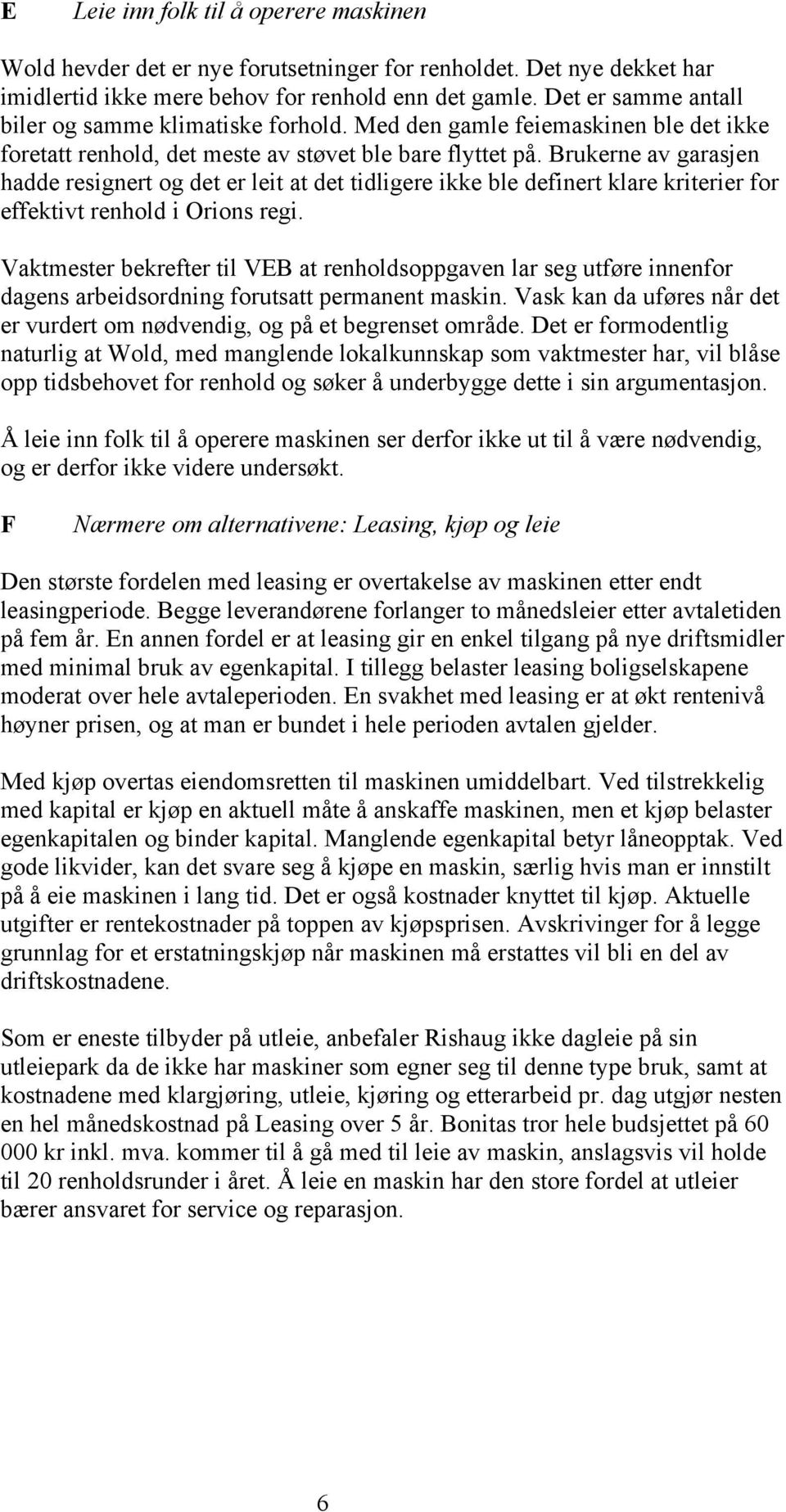 E Leie inn folk til å operere maskinen

Wold hevder det er nye forutsetninger for renholdet. Det nye dekket har imidlertid ikke mere behov for renhold enn det gamle. Det er samme antall biler og samme klimatiske forhold. Med den gamle feiemaskinen ble det ikke foretatt renhold, det meste av støvet ble bare flyttet på. Brukerne av garasjen hadde resignert og det er leit at det tidligere ikke ble definert klare kriterier for effektivt renhold i Orions regi.

Vaktmester bekrefter til VEB at renholdsoppgaven lar seg utføre innenfor dagens arbeidsordning forutsatt permanent maskin. Vask kan da uføres når det er vurdert om nødvendig, og på et begrenset område. Det er formodentlig naturlig at Wold, med manglende lokalkunnskap som vaktmester har, vil blåse opp tidsbehovet for renhold og søker å underbygge dette i sin argumentasjon.

Å leie inn folk til å operere maskinen ser derfor ikke ut til å være nødvendig, og er derfor ikke videre undersøkt.

F Nærmere om alternativene: Leasing, kjøp og leie

Den største fordelen med leasing er overtakelse av maskinen etter endt leasingperiode. Begge leverandørene forlanger to månedsleier etter avtaletiden på fem år. En annen fordel er at leasing gir en enkel tilgang på nye driftsmidler med minimal bruk av egenkapital. I tillegg belaster leasing boligselskapene moderat over hele avtaleperioden. En svakhet med leasing er at økt rentenivå høyner prisen, og at man er bundet i hele perioden avtalen gjelder.

Med kjøp overtas eiendomsretten til maskinen umiddelbart. Ved tilstrekkelig med kapital er kjøp en aktuell måte å anskaffe maskinen, men et kjøp belaster egenkapitalen og binder kapital. Manglende egenkapital betyr låneopptak. Ved gode likvider, kan det svare seg å kjøpe en maskin, særlig hvis man er innstilt på å eie maskinen i lang tid. Det er også kostnader knyttet til kjøp. Aktuelle utgifter er rentekostnader på toppen av kjøpsprisen. Avskrivinger for å legge grunnlag for et erstatningskjøp når maskinen må erstattes vil bli en del av driftskostnadene.

Som er eneste tilbyder på utleie, anbefaler Rishaug ikke dagleie på sin utleiepark da de ikke har maskiner som egner seg til denne type bruk, samt at kostnadene med klargjøring, utleie, kjøring og etterarbeid pr. dag utgjør nesten en hel månedskostnad på Leasing over 5 år. Bonitas tror hele budsjettet på 60 000 kr inkl. mva. kommer til å gå med til leie av maskin, anslagsvis vil holde til 20 renholdsrunder i året. Å leie en maskin har den store fordel at utleier bærer ansvaret for service og reparasjon.

6